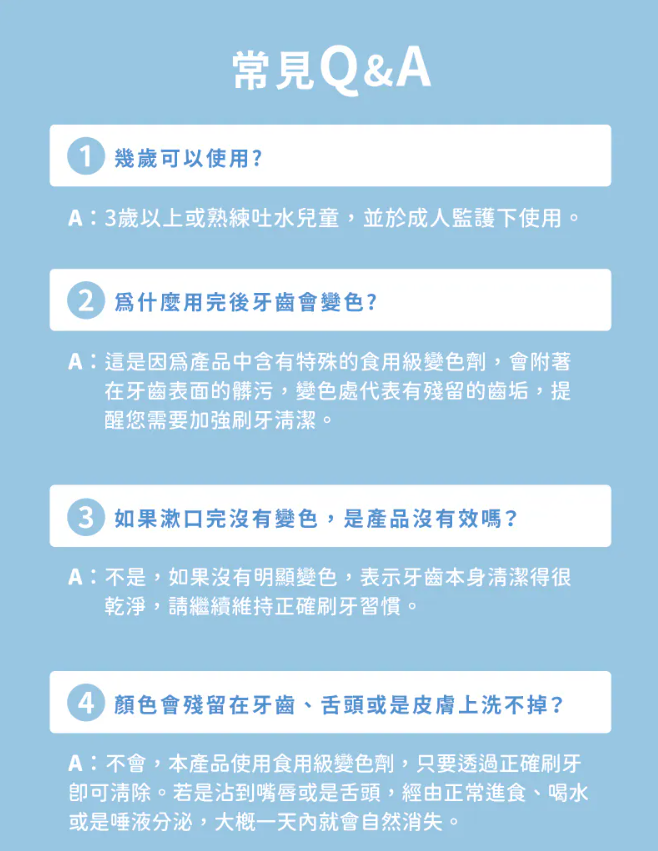 常見Q&A

1 幾歲可以使用?

A：3歲以上或熟練吐水兒童，並於成人監護下使用。

2 爲什麼用完後牙齒會變色?

A：這是因爲產品中含有特殊的食用級變色劑，會附著在牙齒表面的髒污，變色處代表有殘留的齒垢，提醒您需要加強刷牙清潔。

3 如果漱口完沒有變色，是產品沒有效嗎?

A：不是，如果沒有明顯變色，表示牙齒本身清潔得很乾淨，請繼續維持正確刷牙習慣。

4 顏色會殘留在牙齒、舌頭或是皮膚上洗不掉?

A：不會，本產品使用食用級變色劑，只要透過正確刷牙即可清除。若是沾到嘴唇或是舌頭，經由正常進食、喝水或是唾液分泌，大概一天內就會自然消失。